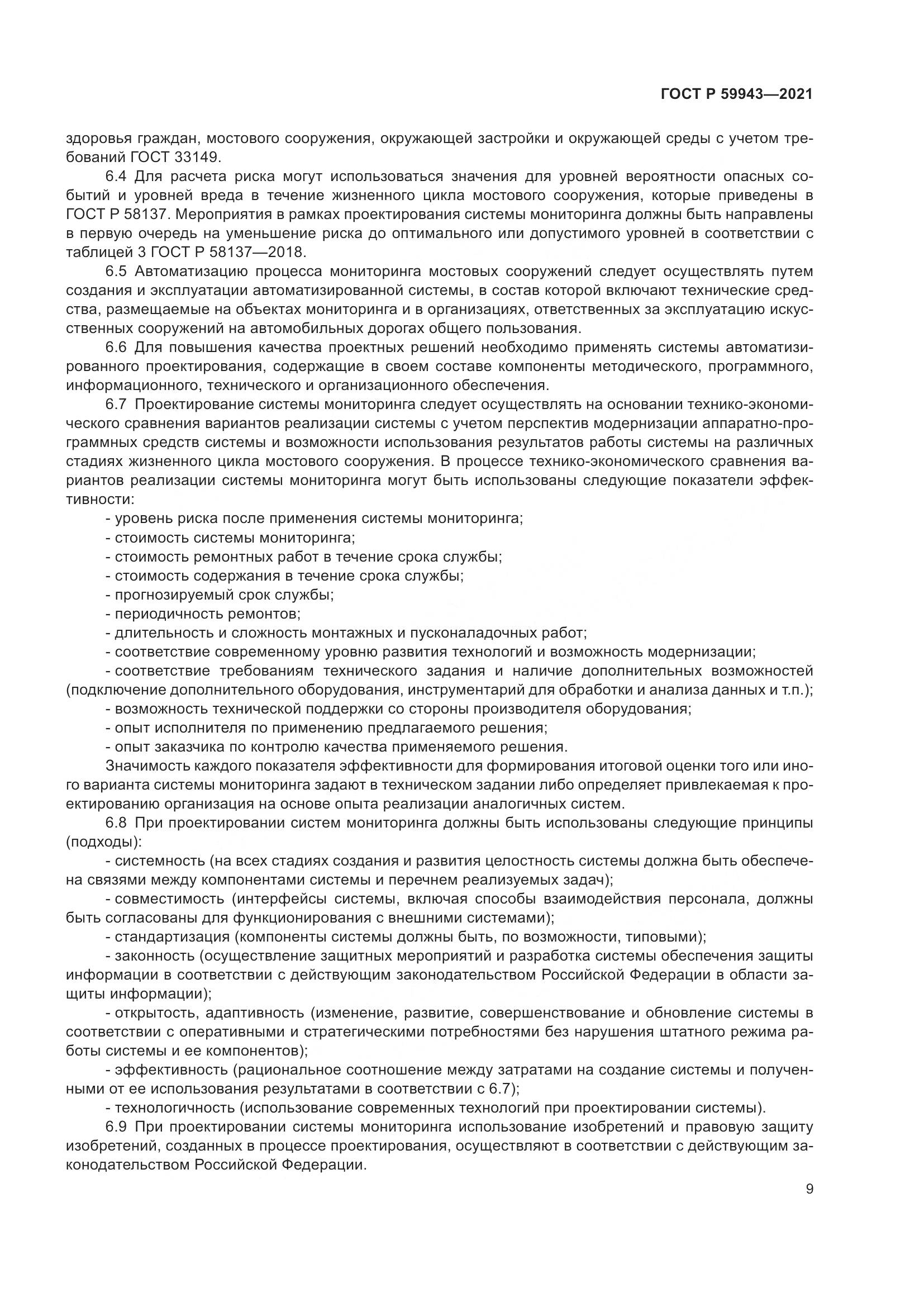 ГОСТ Р 59943—2021

здоровья граждан, мостового сооружения, окружающей застройки и окружающей среды с учетом требований ГОСТ 33149.

6.4 Для расчета риска могут использоваться значения для уровней вероятности опасных событий и уровней вреда в течение жизненного цикла мостового сооружения, которые приведены в ГОСТ Р 58137. Мероприятия в рамках проектирования системы мониторинга должны быть направлены в первую очередь на уменьшение риска до оптимального или допустимого уровней в соответствии с таблицей 3 ГОСТ Р 58137—2018.

6.5 Автоматизацию процесса мониторинга мостовых сооружений следует осуществлять путем создания и эксплуатации автоматизированной системы, в состав которой включают технические средства, размещаемые на объектах мониторинга и в организациях, ответственных за эксплуатацию искусственных сооружений на автомобильных дорогах общего пользования.

6.6 Для повышения качества проектных решений необходимо применять системы автоматизированного проектирования, содержащие в своем составе компоненты методического, программного, информационного, технического и организационного обеспечения.

6.7 Проектирование системы мониторинга следует осуществлять на основании технико-экономического сравнения вариантов реализации системы с учетом перспектив модернизации аппаратно-программных средств системы и возможности использования результатов работы системы на различных стадиях жизненного цикла мостового сооружения. В процессе технико-экономического сравнения вариантов реализации системы мониторинга могут быть использованы следующие показатели эффективности:

- уровень риска после применения системы мониторинга;
- стоимость системы мониторинга;
- стоимость ремонтных работ в течение срока службы;
- стоимость содержания в течение срока службы;
- прогнозируемый срок службы;
- периодичность ремонтов;
- длительность и сложность монтажных и пусконаладочных работ;
- соответствие современному уровню развития технологий и возможность модернизации;
- соответствие требованиям технического задания и наличие дополнительных возможностей (подключение дополнительного оборудования, инструментарий для обработки и анализа данных и т.п.);
- возможность технической поддержки со стороны производителя оборудования;
- опыт исполнителя по применению предлагаемого решения;
- опыт заказчика по контролю качества применяемого решения.

Значимость каждого показателя эффективности для формирования итоговой оценки того или иного варианта системы мониторинга задают в техническом задании либо определяет привлекаемая к проектированию организация на основе опыта реализации аналогичных систем.

6.8 При проектировании систем мониторинга должны быть использованы следующие принципы (подходы):

- системность (на всех стадиях создания и развития целостность системы должна быть обеспечена связями между компонентами системы и перечнем реализуемых задач);
- совместимость (интерфейсы системы, включая способы взаимодействия персонала, должны быть согласованы для функционирования с внешними системами);
- стандартизация (компоненты системы должны быть, по возможности, типовыми);
- законность (осуществление защитных мероприятий и разработка системы обеспечения защиты информации в соответствии с действующим законодательством Российской Федерации в области защиты информации);
- открытость, адаптивность (изменение, развитие, совершенствование и обновление системы в соответствии с оперативными и стратегическими потребностями без нарушения штатного режима работы системы и ее компонентов);
- эффективность (рациональное соотношение между затратами на создание системы и полученными от ее использования результатами в соответствии с 6.7);
- технологичность (использование современных технологий при проектировании системы).

6.9 При проектировании системы мониторинга использование изобретений и правовую защиту изобретений, созданных в процессе проектирования, осуществляют в соответствии с действующим законодательством Российской Федерации.

9